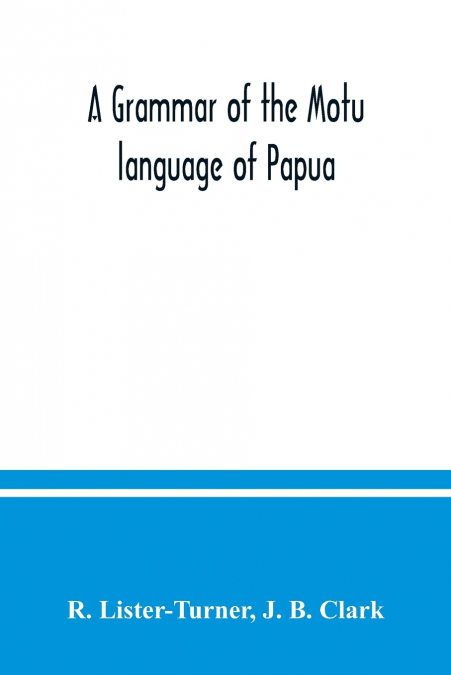 A Grammar of the Motu language of Papua

R. Lister-Turner, J. B. Clark